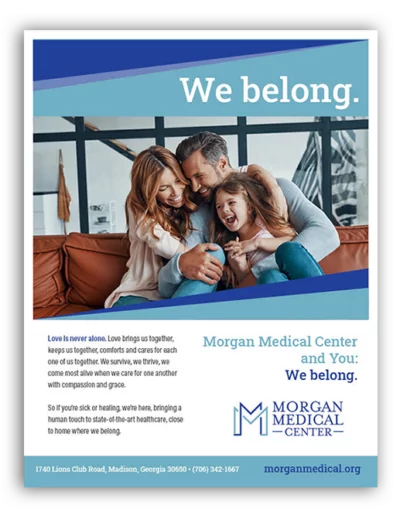 We belong.

Love is never alone. Love brings us together, keeps us together, comforts and cares for each one of us together. We survive, we thrive, we come most alive when we care for one another with compassion and grace.

So if you're sick or healing, we're here, bringing a human touch to state-of-the-art healthcare, close to home where we belong.

Morgan Medical Center and You: We belong.

MORGAN MEDICAL CENTER

1740 Lions Club Road, Madison, Georgia 30650 • (706) 342-1667

morganmedical.org